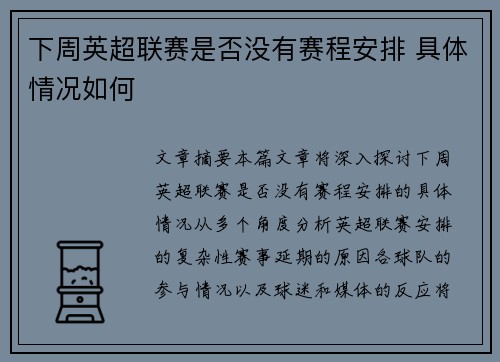 下周英超联赛是否没有赛程安排 具体情况如何

文章摘要本篇文章将深入探讨下周英超联赛是否没有赛程安排的具体情况从多个角度分析英超联赛安排的复杂性赛事延期的原因各球队的参与情况以及球迷和媒体的反应将